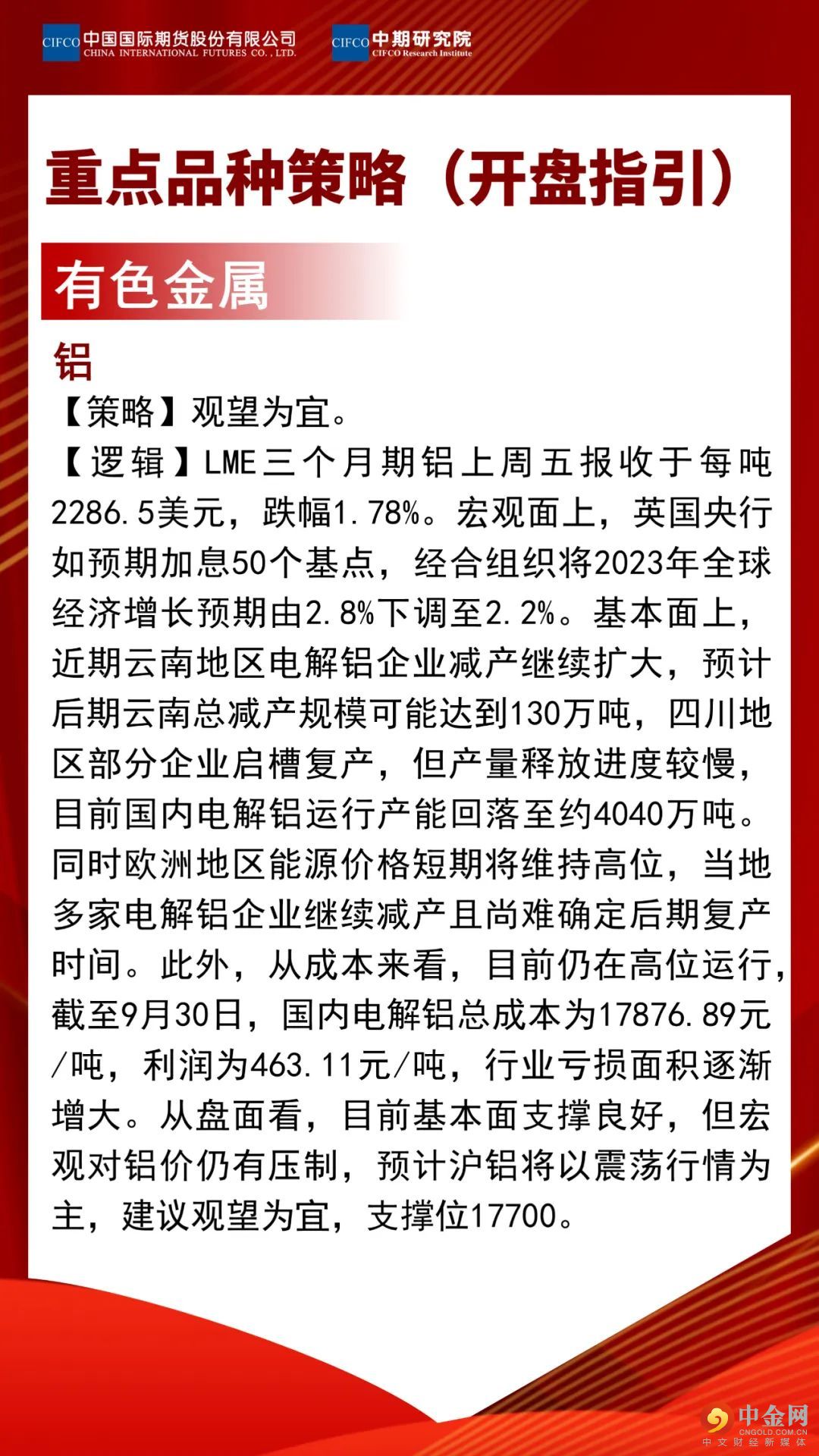 CIFCO 中国国际期货股份有限公司 CHINA INTERNATIONAL FUTURES CO., LTD.

CIFCO 中期研究院 CIFCO Research Institute

重点品种策略（开盘指引）

有色金属

铝

【策略】观望为宜。

【逻辑】LME三个月期铝上周五报收于每吨2286.5美元，跌幅1.78%。宏观面上，英国央行如预期加息50个基点，经合组织将2023年全球经济增长预期由2.8%下调至2.2%。基本面上，近期云南地区电解铝企业减产继续扩大，预计后期云南总减产规模可能达到130万吨，四川地区部分企业启槽复产，但产量释放进度较慢，目前国内电解铝运行产能回落至约4040万吨。同时欧洲地区能源价格短期将维持高位，当地多家电解铝企业继续减产且尚难确定后期复产时间。此外，从成本来看，目前仍在高位运行，截至9月30日，国内电解铝总成本为17876.89元/吨，利润为463.11元/吨，行业亏损面积逐渐增大。从盘面看，目前基本面支撑良好，但宏观对铝价仍有压制，预计沪铝将以震荡行情为主，建议观望为宜，支撑位17700。

中金网 CNGOLD.COM.CN 中文财经新媒体